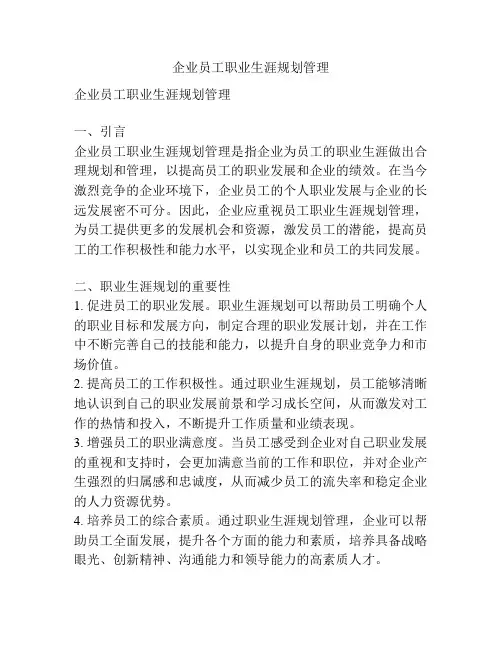 企业员工职业生涯规划管理

企业员工职业生涯规划管理

一、引言
企业员工职业生涯规划管理是指企业为员工的职业生涯做出合理规划和管理，以提高员工的职业发展和企业的绩效。在当今激烈竞争的企业环境下，企业员工的个人职业发展与企业的长远发展密不可分。因此，企业应重视员工职业生涯规划管理，为员工提供更多的发展机会和资源，激发员工的潜能，提高员工的工作积极性和能力水平，以实现企业和员工的共同发展。

二、职业生涯规划的重要性
1. 促进员工的职业发展。职业生涯规划可以帮助员工明确个人的职业目标和发展方向，制定合理的职业发展计划，并在工作中不断完善自己的技能和能力，以提升自身的职业竞争力和市场价值。
2. 提高员工的工作积极性。通过职业生涯规划，员工能够清晰地认识到自己的职业发展前景和学习成长空间，从而激发对工作的热情和投入，不断提升工作质量和业绩表现。
3. 增强员工的职业满意度。当员工感受到企业对自己职业发展的重视和支持时，会更加满意当前的工作和职位，并对企业产生强烈的归属感和忠诚度，从而减少员工的流失率和稳定企业的人力资源优势。
4. 培养员工的综合素质。通过职业生涯规划管理，企业可以帮助员工全面发展，提升各个方面的能力和素质，培养具备战略眼光、创新精神、沟通能力和领导能力的高素质人才。